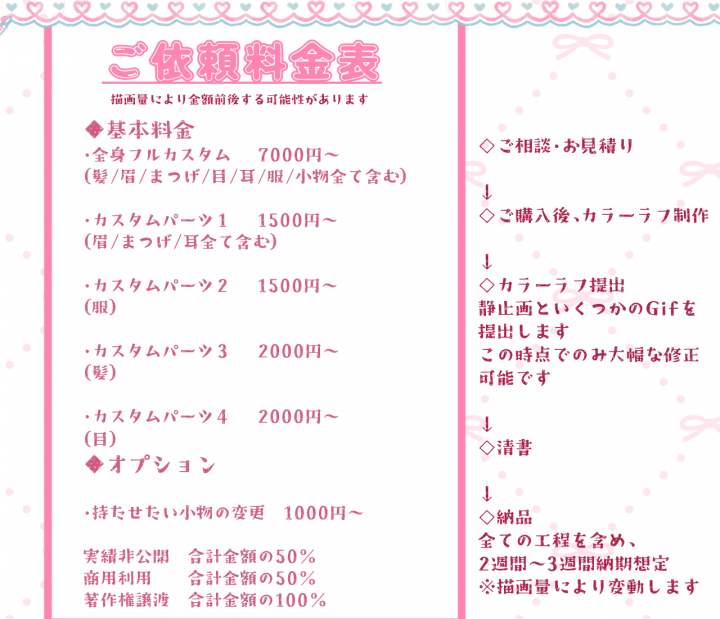 ご依頼料金表

描画量により金額前後する可能性があります

◆基本料金
・全身フルカスタム　7000円～
(髪/眉/まつげ/目/耳/服/小物全て含む)

・カスタムパーツ1　1500円～
(眉/まつげ/耳全て含む)

・カスタムパーツ2　1500円～
(服)

・カスタムパーツ3　2000円～
(髪)

・カスタムパーツ4　2000円～
(目)

◆オプション

・持たせたい小物の変更　1000円～

実績非公開　合計金額の50%
商用利用　合計金額の50%
著作権譲渡　合計金額の100%

◇ご相談・お見積り

↓
◇ご購入後、カラーラフ制作

↓
◇カラーラフ提出
静止画といくつかのGifを提出します
この時点でのみ大幅な修正可能です

↓
◇清書

↓
◇納品
全ての工程を含め、
2週間～3週間納期想定
※描画量により変動します